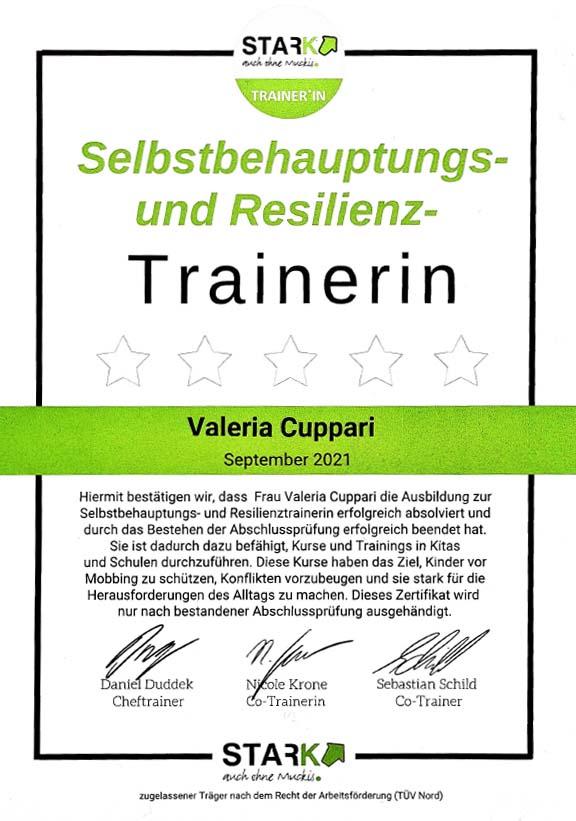 STARK
auch ohne Muckis.

TRAINER*IN

Selbstbehauptungs- und Resilienz-

Trainerin

Valeria Cuppari

September 2021

Hiermit bestätigen wir, dass Frau Valeria Cuppari die Ausbildung zur Selbstbehauptungs- und Resilienztrainerin erfolgreich absolviert und durch das Bestehen der Abschlussprüfung erfolgreich beendet hat. Sie ist dadurch dazu befähigt, Kurse und Trainings in Kitas und Schulen durchzuführen. Diese Kurse haben das Ziel, Kinder vor Mobbing zu schützen, Konflikten vorzubeugen und sie stark für die Herausforderungen des Alltags zu machen. Dieses Zertifikat wird nur nach bestandener Abschlussprüfung ausgehändigt.

Daniel Duddek
Cheftrainer

Nicole Krone
Co-Trainerin

Sebastian Schild
Co-Trainer

STARK
auch ohne Muckis.

zugelassener Träger nach dem Recht der Arbeitsförderung (TÜV Nord)